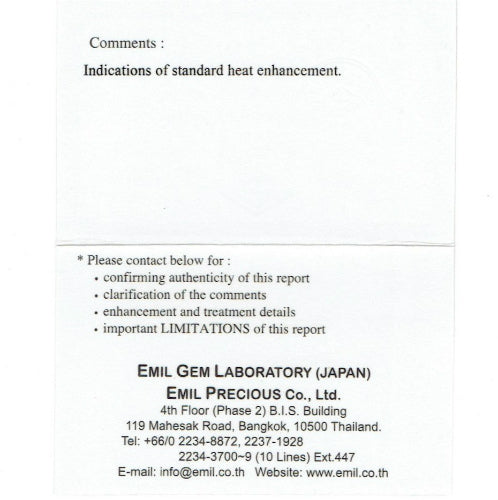 Comments :

Indications of standard heat enhancement.

* Please contact below for :
• confirming authenticity of this report
• clarification of the comments
• enhancement and treatment details
• important LIMITATIONS of this report

EMIL GEM LABORATORY (JAPAN)
EMIL PRECIOUS Co., Ltd.
4th Floor (Phase 2) B.I.S. Building
119 Mahesak Road, Bangkok, 10500 Thailand.
Tel: +66/0 2234-8872, 2237-1928
2234-3700~9 (10 Lines) Ext.447
E-mail: info@emil.co.th Website: www.emil.co.th